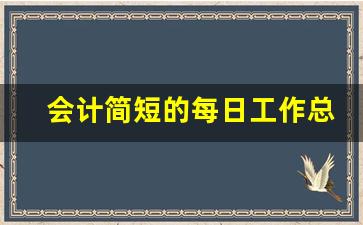 会计简短的每日工作总